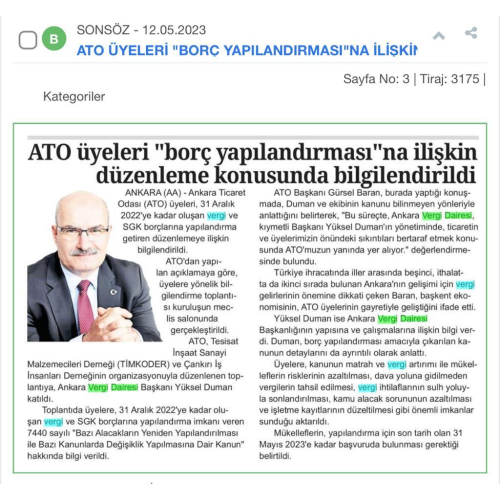 B

SONSÖZ - 12.05.2023

ATO ÜYELERİ "BORÇ YAPILANDIRMASI"NA İLİŞKİN

Sayfa No: 3 | Tiraj: 3175 |

Kategoriler

ATO üyeleri "borç yapılandırması"na ilişkin düzenleme konusunda bilgilendirildi

ANKARA (AA) - Ankara Ticaret Odası (ATO) üyeleri, 31 Aralık 2022'ye kadar oluşan vergi ve SGK borçlarına yapılandırma getiren düzenlemeye ilişkin bilgilendirildi.

ATO'dan yapılan açıklamaya göre, üyelere yönelik bilgilendirme toplantısı kuruluşun meclis salonunda gerçekleştirildi.

ATO, Tesisat İnşaat Sanayi Malzemecileri Derneği (TİMKODER) ve Çankırı İş İnsanları Derneğinin organizasyonuyla düzenlenen toplantıya, Ankara Vergi Dairesi Başkanı Yüksel Duman katıldı.

Toplantıda üyelere, 31 Aralık 2022'ye kadar oluşan vergi ve SGK borçlarına yapılandırma imkanı veren 7440 sayılı "Bazı Alacakların Yeniden Yapılandırılması ile Bazı Kanunlarda Değişiklik Yapılmasına Dair Kanun" hakkında bilgi verildi.

ATO Başkanı Gürsel Baran, burada yaptığı konuşmada, Duman ve ekibinin kanunu bilinmeyen yönleriyle anlattığını belirterek, "Bu süreçte, Ankara Vergi Dairesi, kıymetli Başkanı Yüksel Duman'ın yönetiminde, ticaretin ve üyelerimizin önündeki sıkıntıları bertaraf etmek konusunda ATO'muzun yanında yer alıyor." değerlendirmesinde bulundu.

Türkiye ihracatında iller arasında beşinci, ithalatta da ikinci sırada bulunan Ankara'nın gelişimi için vergi gelirlerinin önemine dikkati çeken Baran, başkent ekonomisinin, ATO üyelerinin gayretiyle geliştiğini ifade etti.

Yüksel Duman ise Ankara Vergi Dairesi Başkanlığının yapısına ve çalışmalarına ilişkin bilgi verdi. Duman, borç yapılandırması amacıyla çıkarılan kanunun detaylarını da ayrıntılı olarak anlattı.

Üyelere, kanunun matrah ve vergi artırımı ile mükelleflerin risklerinin azaltılması, dava yoluna gidilmeden vergilerin tahsil edilmesi, vergi ihtilaflarının sulh yoluyla sonlandırılması, kamu alacak sorununun azaltılması ve işletme kayıtlarının düzeltilmesi gibi önemli imkanlar sunduğu aktarıldı.

Mükelleflerin, yapılandırma için son tarih olan 31 Mayıs 2023'e kadar başvuruda bulunması gerektiği belirtildi.